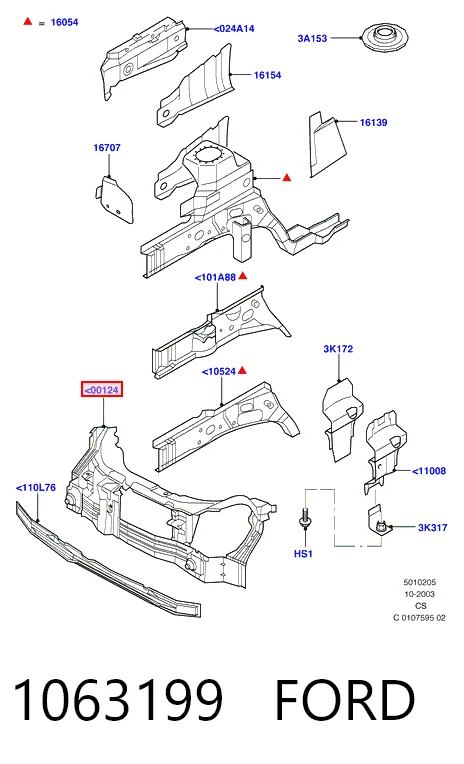 ▲ = 16054

<024A14

3A153

16154

16139

16707

▲

<101A88 ▲

3K172

<10524 ▲

<00124

<11008

<110L76

3K317

HS1

5010205
10-2003
CS
C 0107595 02

1063199 FORD